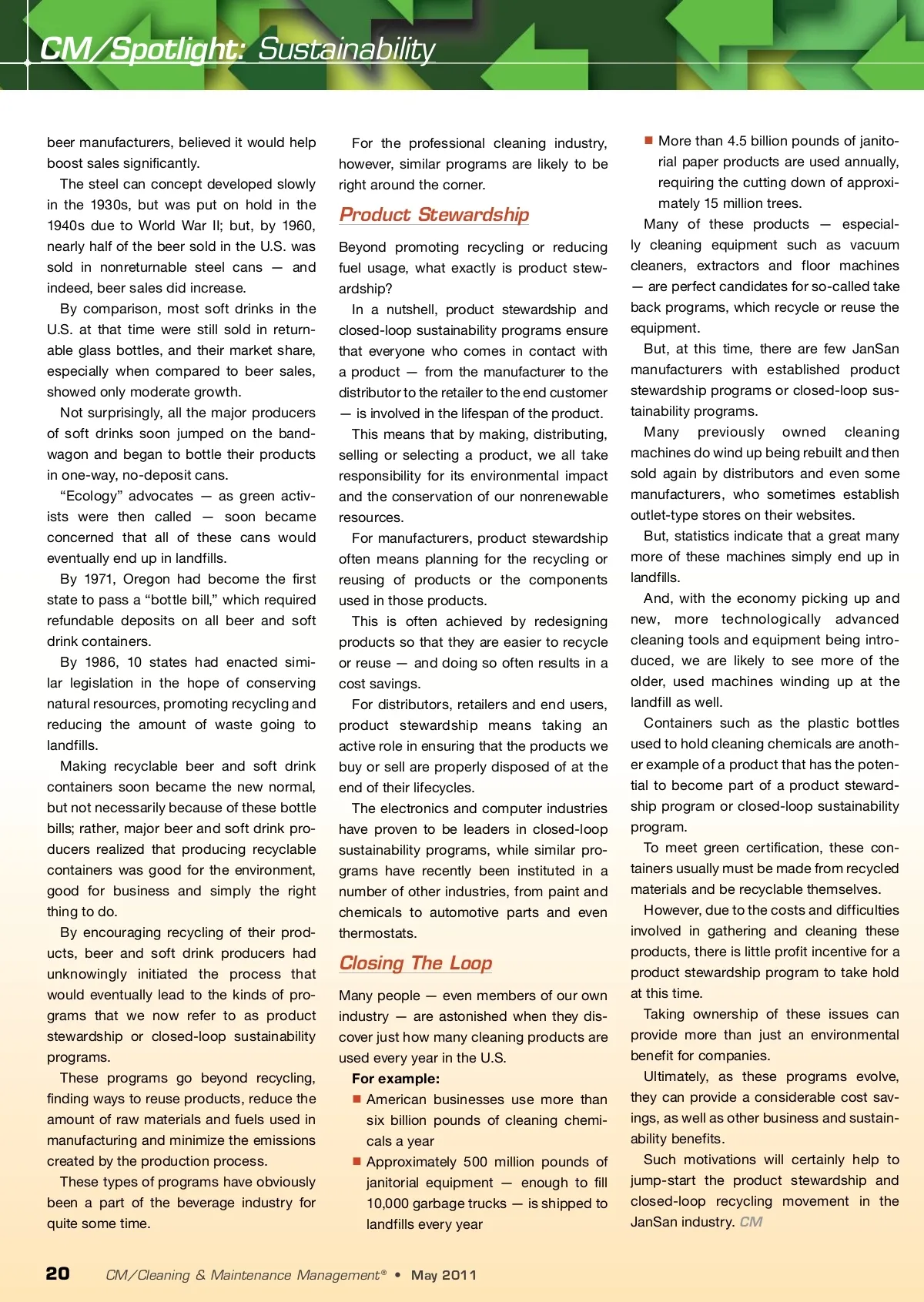 CM/Spotlight: Sustainability

beer manufacturers, believed it would help boost sales significantly.

The steel can concept developed slowly in the 1930s, but was put on hold in the 1940s due to World War II; but, by 1960, nearly half of the beer sold in the U.S. was sold in nonreturnable steel cans — and indeed, beer sales did increase.

By comparison, most soft drinks in the U.S. at that time were still sold in returnable glass bottles, and their market share, especially when compared to beer sales, showed only moderate growth.

Not surprisingly, all the major producers of soft drinks soon jumped on the bandwagon and began to bottle their products in one-way, no-deposit cans.

"Ecology" advocates — as green activists were then called — soon became concerned that all of these cans would eventually end up in landfills.

By 1971, Oregon had become the first state to pass a "bottle bill," which required refundable deposits on all beer and soft drink containers.

By 1986, 10 states had enacted similar legislation in the hope of conserving natural resources, promoting recycling and reducing the amount of waste going to landfills.

Making recyclable beer and soft drink containers soon became the new normal, but not necessarily because of these bottle bills; rather, major beer and soft drink producers realized that producing recyclable containers was good for the environment, good for business and simply the right thing to do.

By encouraging recycling of their products, beer and soft drink producers had unknowingly initiated the process that would eventually lead to the kinds of programs that we now refer to as product stewardship or closed-loop sustainability programs.

These programs go beyond recycling, finding ways to reuse products, reduce the amount of raw materials and fuels used in manufacturing and minimize the emissions created by the production process.

These types of programs have obviously been a part of the beverage industry for quite some time.

For the professional cleaning industry, however, similar programs are likely to be right around the corner.

Product Stewardship

Beyond promoting recycling or reducing fuel usage, what exactly is product stewardship?

In a nutshell, product stewardship and closed-loop sustainability programs ensure that everyone who comes in contact with a product — from the manufacturer to the distributor to the retailer to the end customer — is involved in the lifespan of the product.

This means that by making, distributing, selling or selecting a product, we all take responsibility for its environmental impact and the conservation of our nonrenewable resources.

For manufacturers, product stewardship often means planning for the recycling or reusing of products or the components used in those products.

This is often achieved by redesigning products so that they are easier to recycle or reuse — and doing so often results in a cost savings.

For distributors, retailers and end users, product stewardship means taking an active role in ensuring that the products we buy or sell are properly disposed of at the end of their lifecycles.

The electronics and computer industries have proven to be leaders in closed-loop sustainability programs, while similar programs have recently been instituted in a number of other industries, from paint and chemicals to automotive parts and even thermostats.

Closing The Loop

Many people — even members of our own industry — are astonished when they discover just how many cleaning products are used every year in the U.S.

For example:
■ American businesses use more than six billion pounds of cleaning chemicals a year
■ Approximately 500 million pounds of janitorial equipment — enough to fill 10,000 garbage trucks — is shipped to landfills every year
■ More than 4.5 billion pounds of janitorial paper products are used annually, requiring the cutting down of approximately 15 million trees.

Many of these products — especially cleaning equipment such as vacuum cleaners, extractors and floor machines — are perfect candidates for so-called take back programs, which recycle or reuse the equipment.

But, at this time, there are few JanSan manufacturers with established product stewardship programs or closed-loop sustainability programs.

Many previously owned cleaning machines do wind up being rebuilt and then sold again by distributors and even some manufacturers, who sometimes establish outlet-type stores on their websites.

But, statistics indicate that a great many more of these machines simply end up in landfills.

And, with the economy picking up and new, more technologically advanced cleaning tools and equipment being introduced, we are likely to see more of the older, used machines winding up at the landfill as well.

Containers such as the plastic bottles used to hold cleaning chemicals are another example of a product that has the potential to become part of a product stewardship program or closed-loop sustainability program.

To meet green certification, these containers usually must be made from recycled materials and be recyclable themselves.

However, due to the costs and difficulties involved in gathering and cleaning these products, there is little profit incentive for a product stewardship program to take hold at this time.

Taking ownership of these issues can provide more than just an environmental benefit for companies.

Ultimately, as these programs evolve, they can provide a considerable cost savings, as well as other business and sustainability benefits.

Such motivations will certainly help to jump-start the product stewardship and closed-loop recycling movement in the JanSan industry. CM

20 CM/Cleaning & Maintenance Management® • May 2011